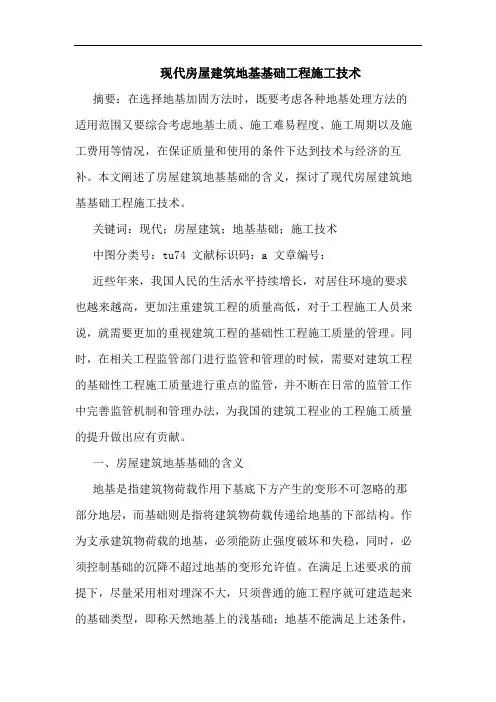 现代房屋建筑地基基础工程施工技术

摘要：在选择地基加固方法时，既要考虑各种地基处理方法的适用范围又要综合考虑地基土质、施工难易程度、施工周期以及施工费用等情况，在保证质量和使用的条件下达到技术与经济的互补。本文阐述了房屋建筑地基基础的含义，探讨了现代房屋建筑地基基础工程施工技术。

关键词：现代；房屋建筑；地基基础；施工技术

中图分类号：tu74 文献标识码：a 文章编号：

近些年来，我国人民的生活水平持续增长，对居住环境的要求也越来越高，更加注重建筑工程的质量高低，对于工程施工人员来说，就需要更加的重视建筑工程的基础性工程施工质量的管理。同时，在相关工程监管部门进行监管和管理的时候，需要对建筑工程的基础性工程施工质量进行重点的监管，并不断在日常的监管工作中完善监管机制和管理办法，为我国的建筑工程业的工程施工质量的提升做出应有贡献。

一、房屋建筑地基基础的含义

地基是指建筑物荷载作用下基底下方产生的变形不可忽略的那部分地层，而基础则是指将建筑物荷载传递给地基的下部结构。作为支承建筑物荷载的地基，必须能防止强度破坏和失稳，同时，必须控制基础的沉降不超过地基的变形允许值。在满足上述要求的前提下，尽量采用相对埋深不大，只须普通的施工程序就可建造起来的基础类型，即称天然地基上的浅基础；地基不能满足上述条件，